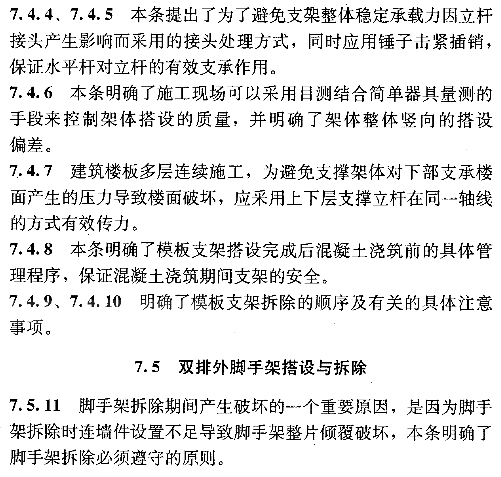 7.4.4、7.4.5 本条提出了为了避免支架整体稳定承载力因立杆接头产生影响而采用的接头处理方式，同时应用锤子击紧插销，保证水平杆对立杆的有效支承作用。

7.4.6 本条明确了施工现场可以采用目测结合简单器具量测的手段来控制架体搭设的质量，并明确了架体整体竖向的搭设偏差。

7.4.7 建筑楼板多层连续施工，为避免支撑架体对下部支承楼面产生的压力导致楼面破坏，应采用上下层支撑立杆在同一轴线的方式有效传力。

7.4.8 本条明确了模板支架搭设完成后混凝土浇筑前的具体管理程序，保证混凝土浇筑期间支架的安全。

7.4.9、7.4.10 明确了模板支架拆除的顺序及有关的具体注意事项。

7.5 双排外脚手架搭设与拆除

7.5.11 脚手架拆除期间产生破坏的一个重要原因，是因为脚手架拆除时连墙件设置不足导致脚手架整片倾覆破坏，本条明确了脚手架拆除必须遵守的原则。